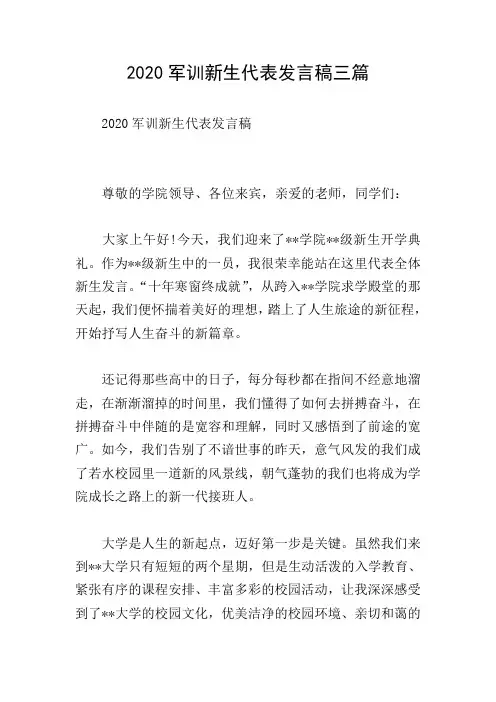 2020 军训新生代表发言稿三篇

2020 军训新生代表发言稿

尊敬的学院领导、各位来宾，亲爱的老师，同学们：

大家上午好!今天，我们迎来了**学院**级新生开学典礼。作为**级新生中的一员，我很荣幸能站在这里代表全体新生发言。“十年寒窗终成就”，从跨入**学院求学殿堂的那天起，我们便怀揣着美好的理想，踏上了人生旅途的新征程，开始抒写人生奋斗的新篇章。

还记得那些高中的日子，每分每秒都在指间不经意地溜走，在渐渐溜掉的时间里，我们懂得了如何去拼搏奋斗，在拼搏奋斗中伴随的是宽容和理解，同时又感悟到了前途的宽广。如今，我们告别了不谙世事的昨天，意气风发的我们成了若水校园里一道新的风景线，朝气蓬勃的我们也将成为学院成长之路上的新一代接班人。

大学是人生的新起点，迈好第一步是关键。虽然我们来到**大学只有短短的两个星期，但是生动活泼的入学教育、紧张有序的课程安排、丰富多彩的校园活动，让我深深感受到了**大学的校园文化，优美洁净的校园环境、亲切和蔼的